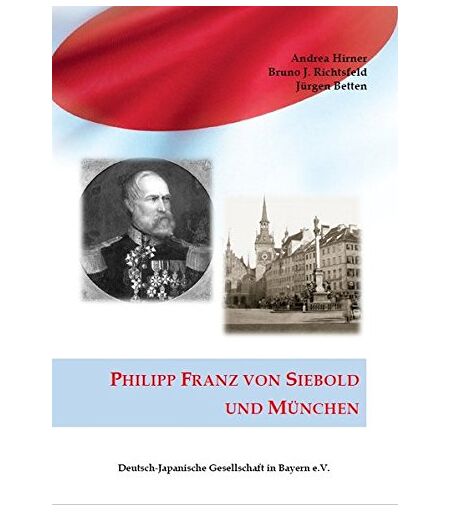 Andrea Hirner
Bruno J. Richtsfeld
Jürgen Betten

PHILIPP FRANZ VON SIEBOLD
UND MÜNCHEN

Deutsch-Japanische Gesellschaft in Bayern e.V.